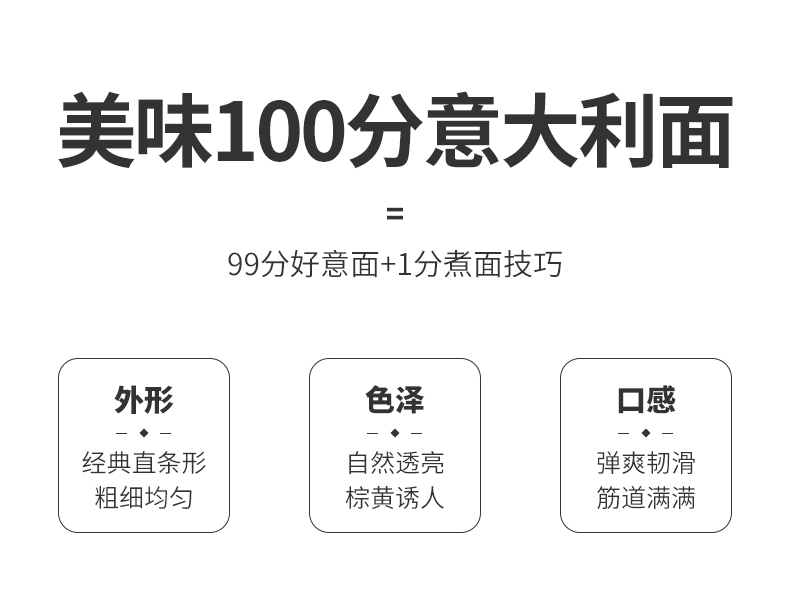 美味100分意大利面

=

99分好意面+1分煮面技巧

外形

经典直条形
粗细均匀

色泽

自然透亮
棕黄诱人

口感

弹爽韧滑
筋道满满